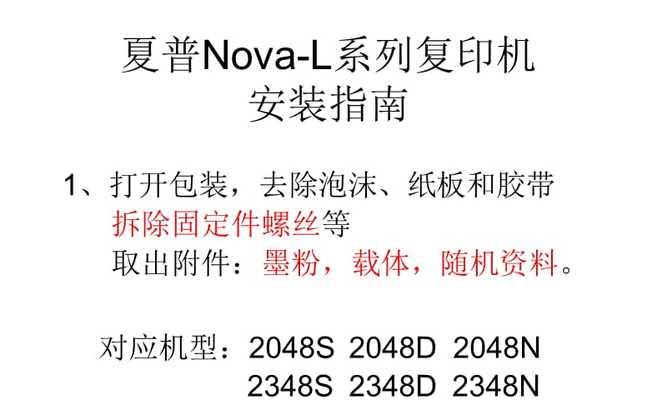 夏普Nova-L系列复印机
安装指南

1、打开包装，去除泡沫、纸板和胶带
拆除固定件螺丝等
取出附件：墨粉，载体，随机资料。

对应机型：2048S 2048D 2048N
2348S 2348D 2348N